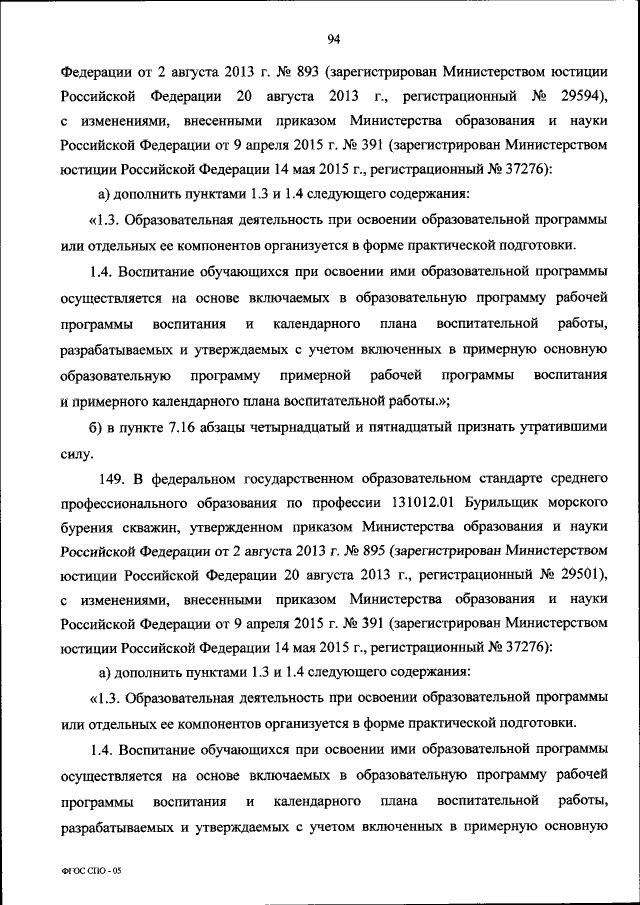 94

Федерации от 2 августа 2013 г. № 893 (зарегистрирован Министерством юстиции Российской Федерации 20 августа 2013 г., регистрационный № 29594), с изменениями, внесенными приказом Министерства образования и науки Российской Федерации от 9 апреля 2015 г. № 391 (зарегистрирован Министерством юстиции Российской Федерации 14 мая 2015 г., регистрационный № 37276):

а) дополнить пунктами 1.3 и 1.4 следующего содержания:

«1.3. Образовательная деятельность при освоении образовательной программы или отдельных ее компонентов организуется в форме практической подготовки.

1.4. Воспитание обучающихся при освоении ими образовательной программы осуществляется на основе включаемых в образовательную программу рабочей программы воспитания и календарного плана воспитательной работы, разрабатываемых и утверждаемых с учетом включенных в примерную основную образовательную программу примерной рабочей программы воспитания и примерного календарного плана воспитательной работы.»;

б) в пункте 7.16 абзацы четырнадцатый и пятнадцатый признать утратившими силу.

149. В федеральном государственном образовательном стандарте среднего профессионального образования по профессии 131012.01 Бурильщик морского бурения скважин, утвержденном приказом Министерства образования и науки Российской Федерации от 2 августа 2013 г. № 895 (зарегистрирован Министерством юстиции Российской Федерации 20 августа 2013 г., регистрационный № 29501), с изменениями, внесенными приказом Министерства образования и науки Российской Федерации от 9 апреля 2015 г. № 391 (зарегистрирован Министерством юстиции Российской Федерации 14 мая 2015 г., регистрационный № 37276):

а) дополнить пунктами 1.3 и 1.4 следующего содержания:

«1.3. Образовательная деятельность при освоении образовательной программы или отдельных ее компонентов организуется в форме практической подготовки.

1.4. Воспитание обучающихся при освоении ими образовательной программы осуществляется на основе включаемых в образовательную программу рабочей программы воспитания и календарного плана воспитательной работы, разрабатываемых и утверждаемых с учетом включенных в примерную основную

ФГОС СПО - 05